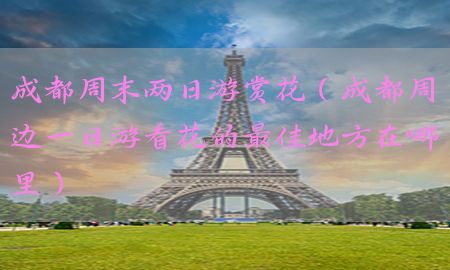 成都周末两日游赏花（成都周边一日游看花的最佳地方在哪里）